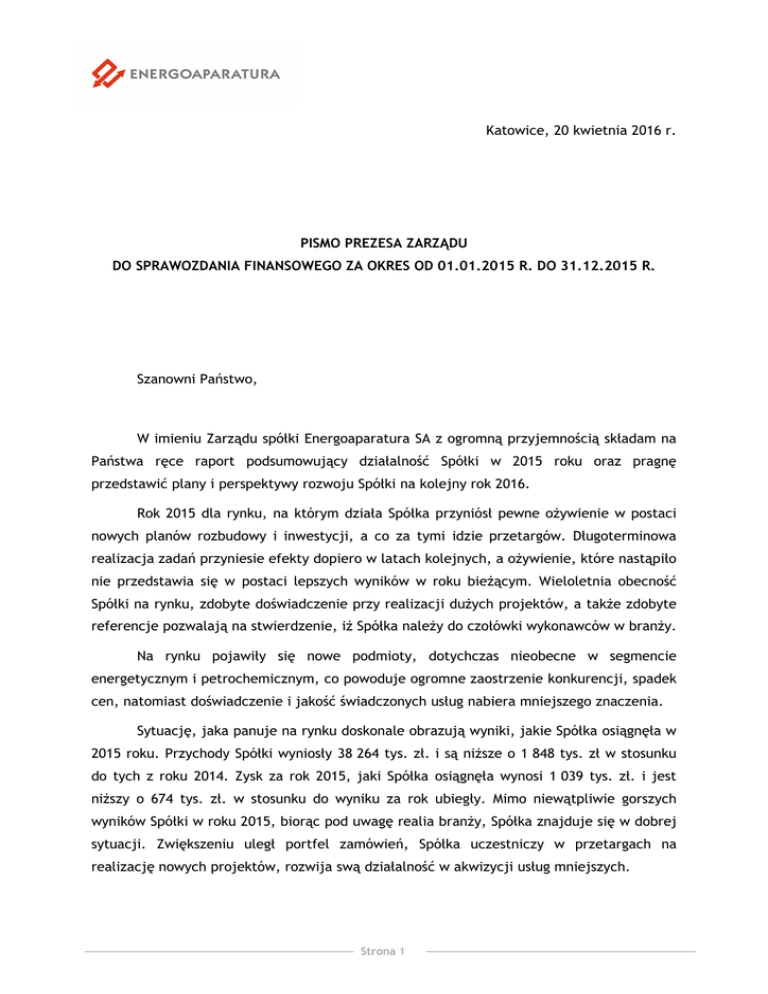 ENERGOAPARATURA

Katowice, 20 kwietnia 2016 r.

PISMO PREZESA ZARZĄDU
DO SPRAWOZDANIA FINANSOWEGO ZA OKRES OD 01.01.2015 R. DO 31.12.2015 R.

Szanowni Państwo,

W imieniu Zarządu spółki Energoaparatura SA z ogromną przyjemnością składam na Państwa ręce raport podsumowujący działalność Spółki w 2015 roku oraz pragnę przedstawić plany i perspektywy rozwoju Spółki na kolejny rok 2016.

Rok 2015 dla rynku, na którym działa Spółka przyniósł pewne ożywienie w postaci nowych planów rozbudowy i inwestycji, a co za tymi idzie przetargów. Długoterminowa realizacja zadań przyniesie efekty dopiero w latach kolejnych, a ożywienie, które nastąpiło nie przedstawia się w postaci lepszych wyników w roku bieżącym. Wieloletnia obecność Spółki na rynku, zdobyte doświadczenie przy realizacji dużych projektów, a także zdobyte referencje pozwalają na stwierdzenie, iż Spółka należy do czołówki wykonawców w branży.

Na rynku pojawiły się nowe podmioty, dotychczas nieobecne w segmencie energetycznym i petrochemicznym, co powoduje ogromne zaostrzenie konkurencji, spadek cen, natomiast doświadczenie i jakość świadczonych usług nabiera mniejszego znaczenia.

Sytuację, jaka panuje na rynku doskonale obrazują wyniki, jakie Spółka osiągnęła w 2015 roku. Przychody Spółki wyniosły 38 264 tys. zł. i są niższe o 1 848 tys. zł w stosunku do tych z roku 2014. Zysk za rok 2015, jaki Spółka osiągnęła wynosi 1 039 tys. zł. i jest niższy o 674 tys. zł. w stosunku do wyniku za rok ubiegły. Mimo niewątpliwie gorszych wyników Spółki w roku 2015, biorąc pod uwagę realia branży, Spółka znajduje się w dobrej sytuacji. Zwiększeniu uległ portfel zamówień, Spółka uczestniczy w przetargach na realizację nowych projektów, rozwija swą działalność w akwizycji usług mniejszych.

Strona 1